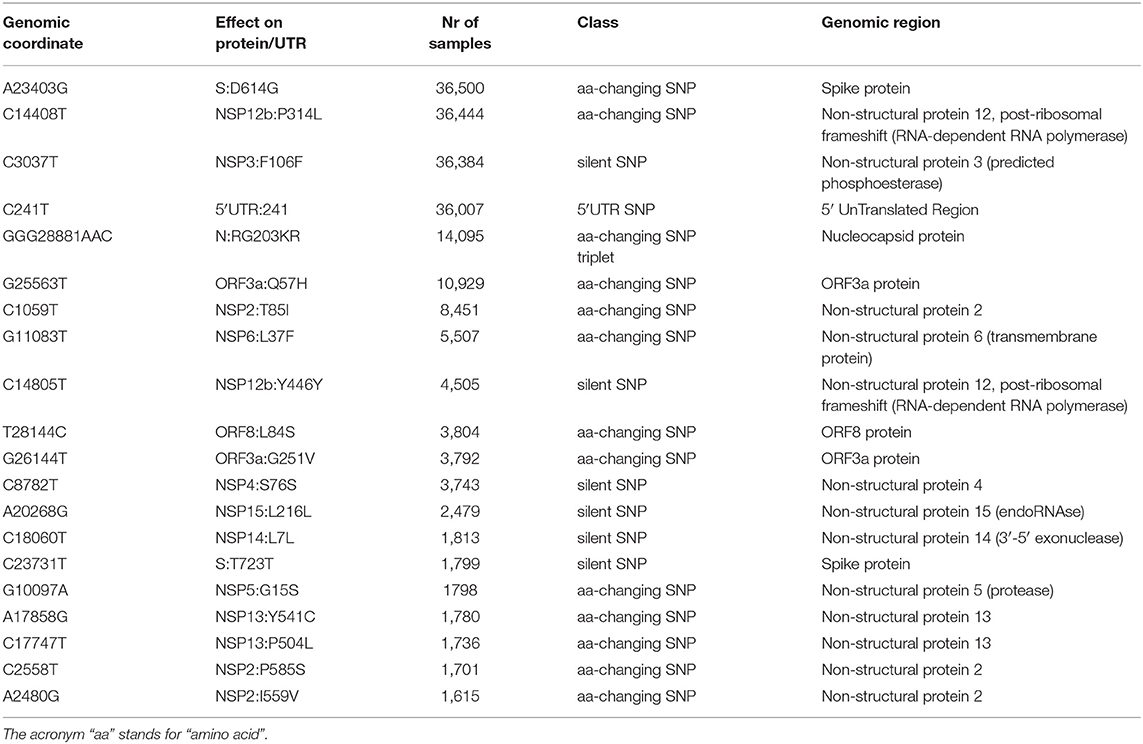 | Genomic coordinate | Effect on protein/UTR | Nr of samples | Class | Genomic region |
|---|---|---|---|---|
| A23403G | S:D614G | 36,500 | aa-changing SNP | Spike protein |
| C14408T | NSP12b:P314L | 36,444 | aa-changing SNP | Non-structural protein 12, post-ribosomal frameshift (RNA-dependent RNA polymerase) |
| C3037T | NSP3:F106F | 36,384 | silent SNP | Non-structural protein 3 (predicted phosphoesterase) |
| C241T | 5′UTR:241 | 36,007 | 5′UTR SNP | 5′ UnTranslated Region |
| GGG28881AAC | N:RG203KR | 14,095 | aa-changing SNP triplet | Nucleocapsid protein |
| G25563T | ORF3a:Q57H | 10,929 | aa-changing SNP | ORF3a protein |
| C1059T | NSP2:T85I | 8,451 | aa-changing SNP | Non-structural protein 2 |
| G11083T | NSP6:L37F | 5,507 | aa-changing SNP | Non-structural protein 6 (transmembrane protein) |
| C14805T | NSP12b:Y446Y | 4,505 | silent SNP | Non-structural protein 12, post-ribosomal frameshift (RNA-dependent RNA polymerase) |
| T28144C | ORF8:L84S | 3,804 | aa-changing SNP | ORF8 protein |
| G26144T | ORF3a:G251V | 3,792 | aa-changing SNP | ORF3a protein |
| C8782T | NSP4:S76S | 3,743 | silent SNP | Non-structural protein 4 |
| A20268G | NSP15:L216L | 2,479 | silent SNP | Non-structural protein 15 (endoRNAse) |
| C18060T | NSP14:L7L | 1,813 | silent SNP | Non-structural protein 14 (3′-5′ exonuclease) |
| C23731T | S:T723T | 1,799 | silent SNP | Spike protein |
| G10097A | NSP5:G15S | 1798 | aa-changing SNP | Non-structural protein 5 (protease) |
| A17858G | NSP13:Y541C | 1,780 | aa-changing SNP | Non-structural protein 13 |
| C17747T | NSP13:P504L | 1,736 | aa-changing SNP | Non-structural protein 13 |
| C2558T | NSP2:P585S | 1,701 | aa-changing SNP | Non-structural protein 2 |
| A2480G | NSP2:I559V | 1,615 | aa-changing SNP | Non-structural protein 2 |

The acronym "aa" stands for "amino acid".